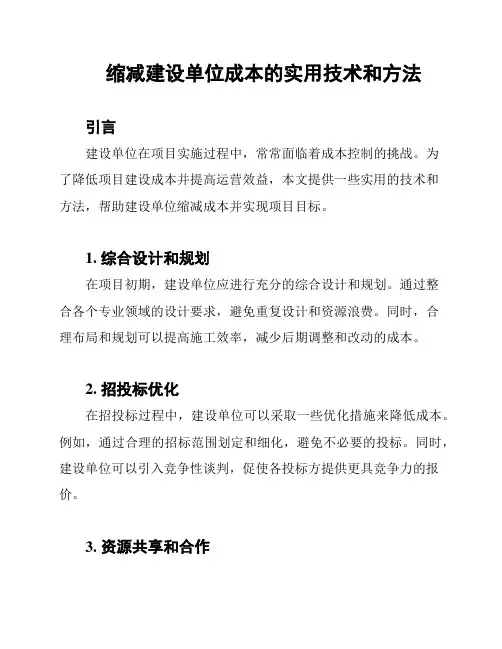 缩减建设单位成本的实用技术和方法

引言

建设单位在项目实施过程中，常常面临着成本控制的挑战。为了降低项目建设成本并提高运营效益，本文提供一些实用的技术和方法，帮助建设单位缩减成本并实现项目目标。

1. 综合设计和规划

在项目初期，建设单位应进行充分的综合设计和规划。通过整合各个专业领域的设计要求，避免重复设计和资源浪费。同时，合理布局和规划可以提高施工效率，减少后期调整和改动的成本。

2. 招投标优化

在招投标过程中，建设单位可以采取一些优化措施来降低成本。例如，通过合理的招标范围划定和细化，避免不必要的投标。同时，建设单位可以引入竞争性谈判，促使各投标方提供更具竞争力的报价。

3. 资源共享和合作